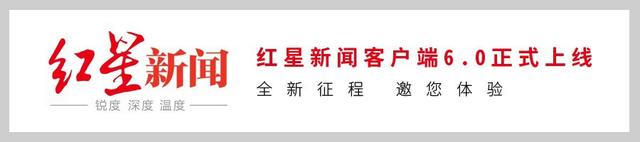 红星新闻
锐度 深度 温度

红星新闻客户端6.0正式上线
全新征程 邀您体验